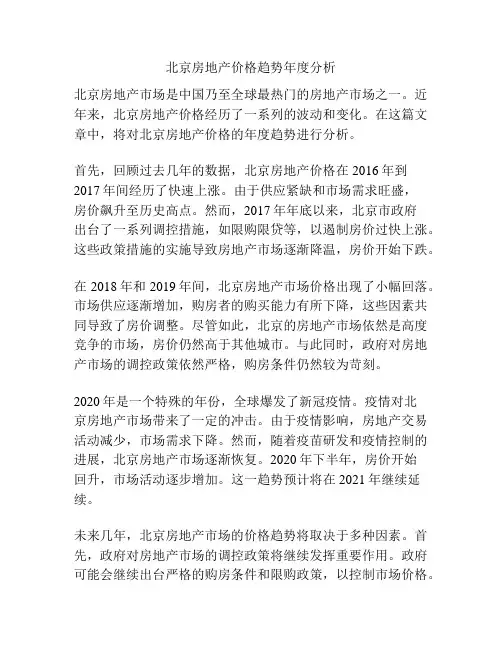 北京房地产价格趋势年度分析

北京房地产市场是中国乃至全球最热门的房地产市场之一。近年来，北京房地产价格经历了一系列的波动和变化。在这篇文章中，将对北京房地产价格的年度趋势进行分析。

首先，回顾过去几年的数据，北京房地产价格在 2016 年到 2017 年间经历了快速上涨。由于供应紧缺和市场需求旺盛，房价飙升至历史高点。然而，2017 年年底以来，北京市政府出台了一系列调控措施，如限购限贷等，以遏制房价过快上涨。这些政策措施的实施导致房地产市场逐渐降温，房价开始下跌。

在 2018 年和 2019 年间，北京房地产市场价格出现了小幅回落。市场供应逐渐增加，购房者的购买能力有所下降，这些因素共同导致了房价调整。尽管如此，北京的房地产市场依然是高度竞争的市场，房价仍然高于其他城市。与此同时，政府对房地产市场的调控政策依然严格，购房条件仍然较为苛刻。

2020 年是一个特殊的年份，全球爆发了新冠疫情。疫情对北京房地产市场带来了一定的冲击。由于疫情影响，房地产交易活动减少，市场需求下降。然而，随着疫苗研发和疫情控制的进展，北京房地产市场逐渐恢复。2020 年下半年，房价开始回升，市场活动逐步增加。这一趋势预计将在 2021 年继续延续。

未来几年，北京房地产市场的价格趋势将取决于多种因素。首先，政府对房地产市场的调控政策将继续发挥重要作用。政府可能会继续出台严格的购房条件和限购政策，以控制市场价格。